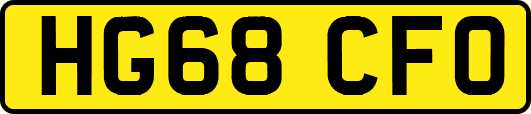 HG68 CFO